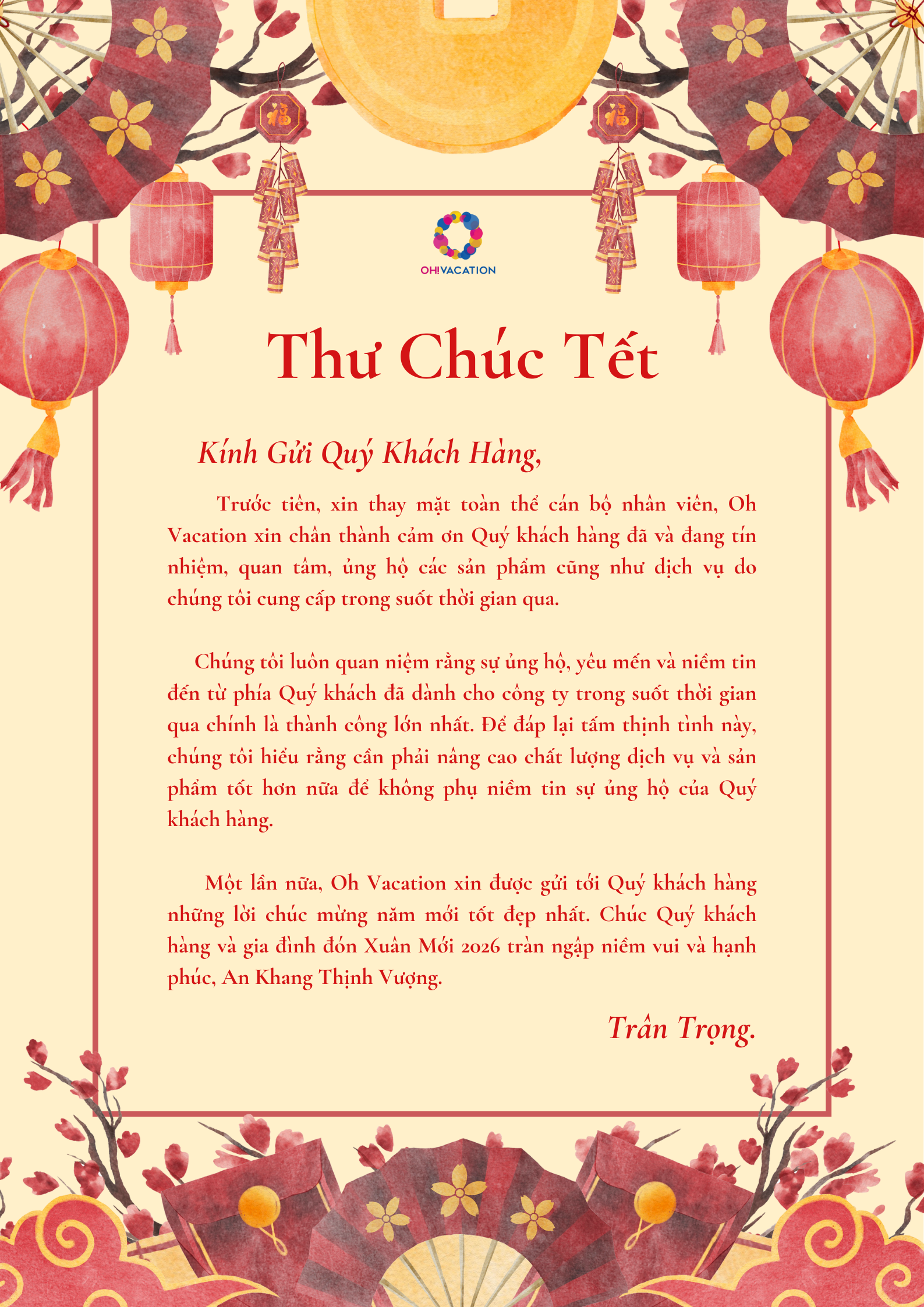 OH!VACATION

Thư Chúc Tết

Kính Gửi Quý Khách Hàng,

Trước tiên, xin thay mặt toàn thể cán bộ nhân viên, Oh Vacation xin chân thành cảm ơn Quý khách hàng đã và đang tín nhiệm, quan tâm, ủng hộ các sản phẩm cũng như dịch vụ do chúng tôi cung cấp trong suốt thời gian qua.

Chúng tôi luôn quan niệm rằng sự ủng hộ, yêu mến và niềm tin đến từ phía Quý khách đã dành cho công ty trong suốt thời gian qua chính là thành công lớn nhất. Để đáp lại tấm thịnh tình này, chúng tôi hiểu rằng cần phải nâng cao chất lượng dịch vụ và sản phẩm tốt hơn nữa để không phụ niềm tin sự ủng hộ của Quý khách hàng.

Một lần nữa, Oh Vacation xin được gửi tới Quý khách hàng những lời chúc mừng năm mới tốt đẹp nhất. Chúc Quý khách hàng và gia đình đón Xuân Mới 2026 tràn ngập niềm vui và hạnh phúc, An Khang Thịnh Vượng.

Trân Trọng.